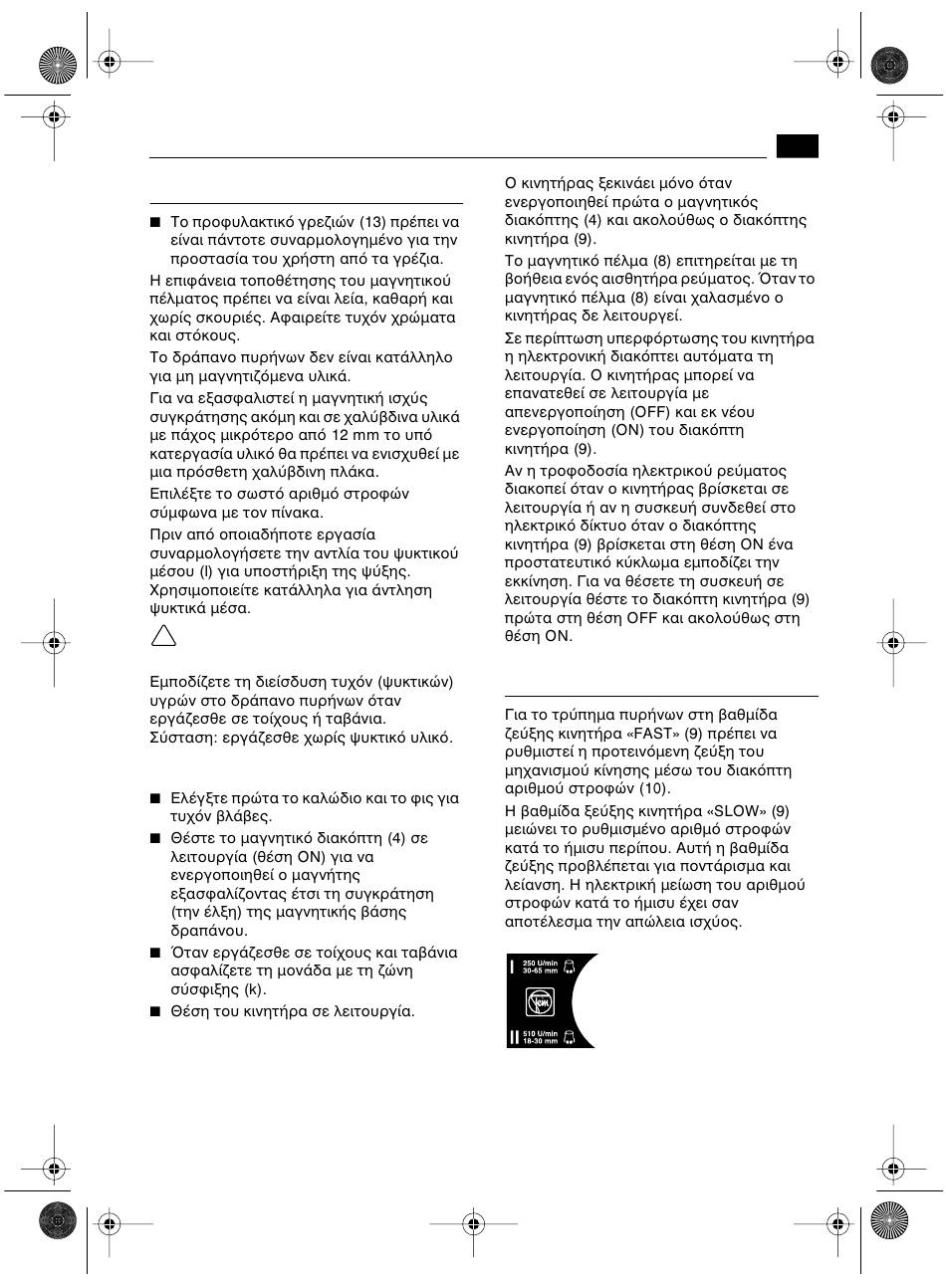 ■ Το προφυλακτικό γρεζιών (13) πρέπει να είναι πάντοτε συναρμολογημένο για την προστασία του χρήστη από τα γρέζια.

Η επιφάνεια τοποθέτησης του μαγνητικού πέλματος πρέπει να είναι λεία, καθαρή και χωρίς σκουριές. Αφαιρείτε τυχόν χρώματα και στόκους.

Το δράπανο πυρήνων δεν είναι κατάλληλο για μη μαγνητιζόμενα υλικά.

Για να εξασφαλιστεί η μαγνητική ισχύς συγκράτησης ακόμη και σε χαλύβδινα υλικά με πάχος μικρότερο από 12 mm το υπό κατεργασία υλικό θα πρέπει να ενισχυθεί με μια πρόσθετη χαλύβδινη πλάκα.

Επιλέξτε το σωστό αριθμό στροφών σύμφωνα με τον πίνακα.

Πριν από οποιαδήποτε εργασία συναρμολογήσετε την αντλία του ψυκτικού μέσου (l) για υποστήριξη της ψύξης. Χρησιμοποιείτε κατάλληλα για άντληση ψυκτικά μέσα.

Εμποδίζετε τη διείσδυση τυχόν (ψυκτικών) υγρών στο δράπανο πυρήνων όταν εργάζεσθε σε τοίχους ή ταβάνια. Σύσταση: εργάζεσθε χωρίς ψυκτικό υλικό.

■ Ελέγξτε πρώτα το καλώδιο και το φις για τυχόν βλάβες.

■ Θέστε το μαγνητικό διακόπτη (4) σε λειτουργία (θέση ON) για να ενεργοποιηθεί ο μαγνήτης εξασφαλίζοντας έτσι τη συγκράτηση (την έλξη) της μαγνητικής βάσης δραπάνου.

■ Όταν εργάζεσθε σε τοίχους και ταβάνια ασφαλίζετε τη μονάδα με τη ζώνη σύσφιξης (k).

■ Θέση του κινητήρα σε λειτουργία.

Ο κινητήρας ξεκινάει μόνο όταν ενεργοποιηθεί πρώτα ο μαγνητικός διακόπτης (4) και ακολούθως ο διακόπτης κινητήρα (9).

Το μαγνητικό πέλμα (8) επιτηρείται με τη βοήθεια ενός αισθητήρα ρεύματος. Όταν το μαγνητικό πέλμα (8) είναι χαλασμένο ο κινητήρας δε λειτουργεί.

Σε περίπτωση υπερφόρτωσης του κινητήρα η ηλεκτρονική διακόπτει αυτόματα τη λειτουργία. Ο κινητήρας μπορεί να επανατεθεί σε λειτουργία με απενεργοποίηση (OFF) και εκ νέου ενεργοποίηση (ON) του διακόπτη κινητήρα (9).

Αν η τροφοδοσία ηλεκτρικού ρεύματος διακοπεί όταν ο κινητήρας βρίσκεται σε λειτουργία ή αν η συσκευή συνδεθεί στο ηλεκτρικό δίκτυο όταν ο διακόπτης κινητήρα (9) βρίσκεται στη θέση ON ένα προστατευτικό κύκλωμα εμποδίζει την εκκίνηση. Για να θέσετε τη συσκευή σε λειτουργία θέστε το διακόπτη κινητήρα (9) πρώτα στη θέση OFF και ακολούθως στη θέση ON.

Για το τρύπημα πυρήνων στη βαθμίδα ζεύξης κινητήρα «FAST» (9) πρέπει να ρυθμιστεί η προτεινόμενη ζεύξη του μηχανισμού κίνησης μέσω του διακόπτη αριθμού στροφών (10).

Η βαθμίδα ξεύξης κινητήρα «SLOW» (9) μειώνει το ρυθμισμένο αριθμό στροφών κατά το ήμισυ περίπου. Αυτή η βαθμίδα ζεύξης προβλέπεται για ποντάρισμα και λείανση. Η ηλεκτρική μείωση του αριθμού στροφών κατά το ήμισυ έχει σαν αποτέλεσμα την απώλεια ισχύος.

I 250 U/min 30-65 mm
II 510 U/min 18-30 mm